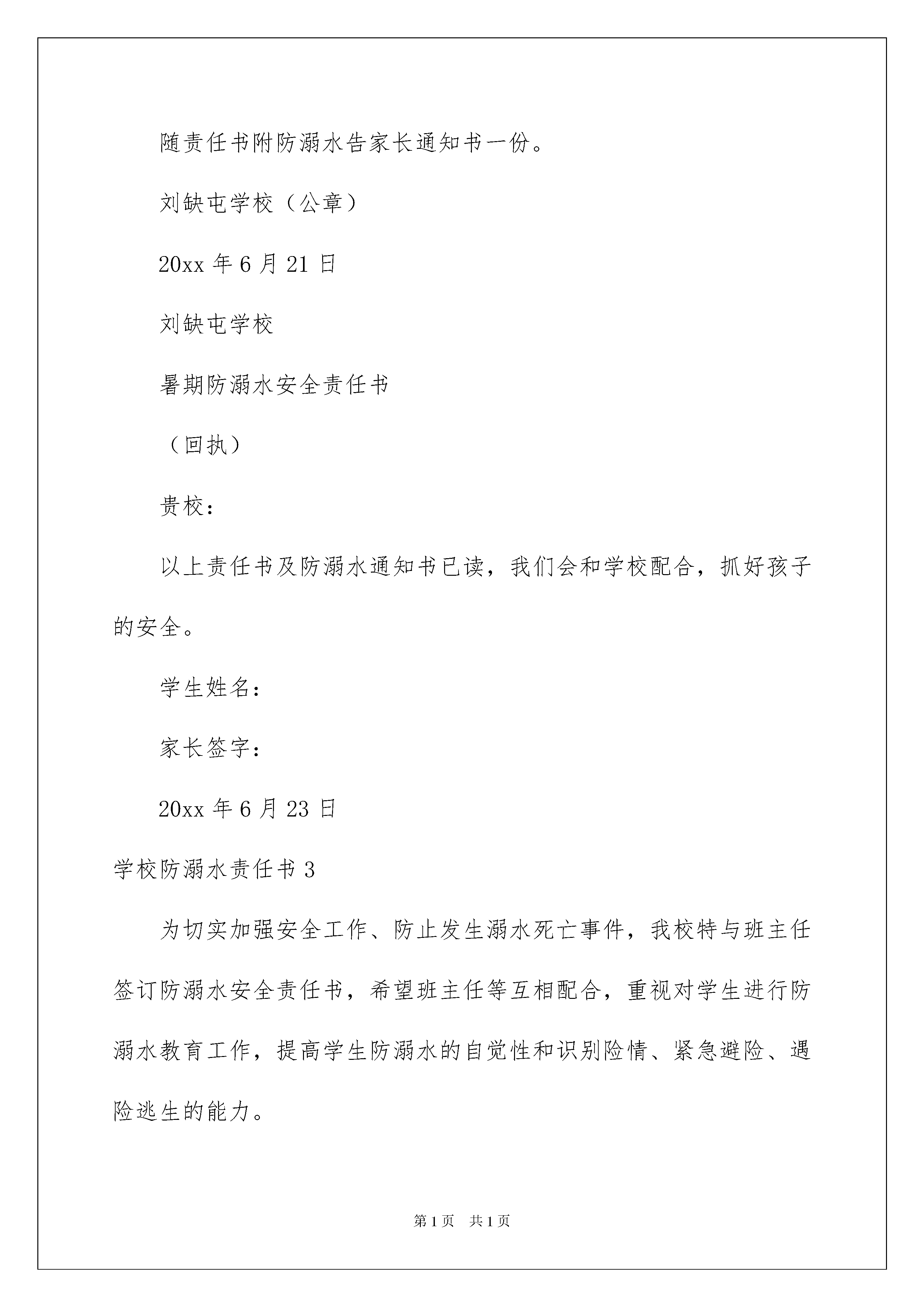 随责任书附防溺水告家长通知书一份。

刘缺屯学校（公章）

20xx 年 6 月 21 日

刘缺屯学校

暑期防溺水安全责任书

（回执）

贵校：

以上责任书及防溺水通知书已读，我们会和学校配合，抓好孩子的安全。

学生姓名：

家长签字：

20xx 年 6 月 23 日

学校防溺水责任书 3

为切实加强安全工作、防止发生溺水死亡事件，我校特与班主任签订防溺水安全责任书，希望班主任等互相配合，重视对学生进行防溺水教育工作，提高学生防溺水的自觉性和识别险情、紧急避险、遇险逃生的能力。

第 1 页 共 1 页